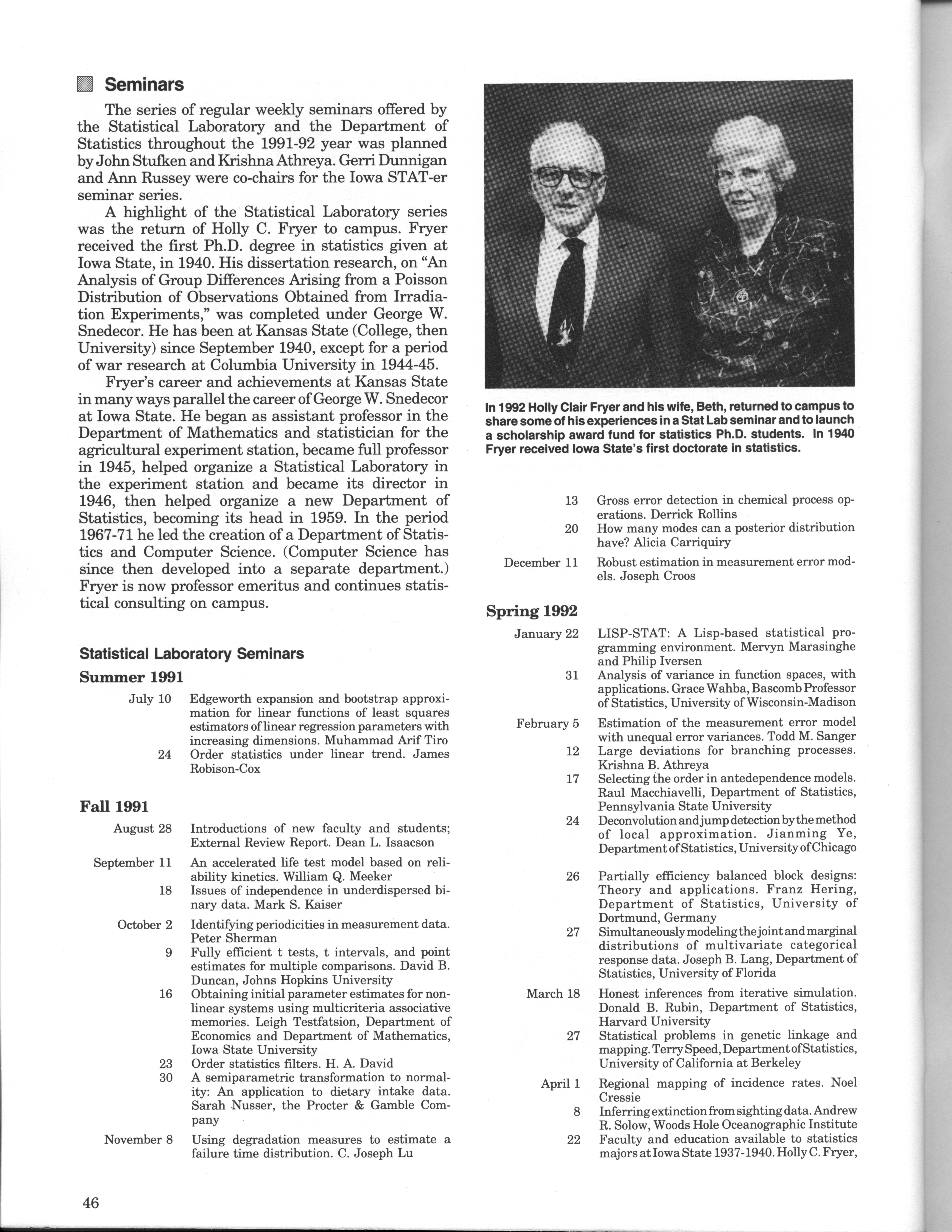 Seminars

The series of regular weekly seminars offered by the Statistical Laboratory and the Department of Statistics throughout the 1991-92 year was planned by John Stufken and Krishna Athreya. Gerri Dunnigan and Ann Russey were co-chairs for the Iowa STAT-er seminar series.

A highlight of the Statistical Laboratory series was the return of Holly C. Fryer to campus. Fryer received the first Ph.D. degree in statistics given at Iowa State, in 1940. His dissertation research, on "An Analysis of Group Differences Arising from a Poisson Distribution of Observations Obtained from Irradiation Experiments," was completed under George W. Snedecor. He has been at Kansas State (College, then University) since September 1940, except for a period of war research at Columbia University in 1944-45.

Fryer's career and achievements at Kansas State in many ways parallel the career of George W. Snedecor at Iowa State. He began as assistant professor in the Department of Mathematics and statistician for the agricultural experiment station, became full professor in 1945, helped organize a Statistical Laboratory in the experiment station and became its director in 1946, then helped organize a new Department of Statistics, becoming its head in 1959. In the period 1967-71 he led the creation of a Department of Statistics and Computer Science. (Computer Science has since then developed into a separate department.) Fryer is now professor emeritus and continues statistical consulting on campus.

Statistical Laboratory Seminars

Summer 1991

July 10 Edgeworth expansion and bootstrap approximation for linear functions of least squares estimators of linear regression parameters with increasing dimensions. Muhammad Arif Tiro
24 Order statistics under linear trend. James Robison-Cox

Fall 1991

August 28 Introductions of new faculty and students; External Review Report. Dean L. Isaacson
September 11 An accelerated life test model based on reliability kinetics. William Q. Meeker
18 Issues of independence in underdispersed binary data. Mark S. Kaiser
October 2 Identifying periodicities in measurement data. Peter Sherman
9 Fully efficient t tests, t intervals, and point estimates for multiple comparisons. David B. Duncan, Johns Hopkins University
16 Obtaining initial parameter estimates for nonlinear systems using multicriteria associative memories. Leigh Testfatsion, Department of Economics and Department of Mathematics, Iowa State University
23 Order statistics filters. H. A. David
30 A semiparametric transformation to normality: An application to dietary intake data. Sarah Nusser, the Procter & Gamble Company
November 8 Using degradation measures to estimate a failure time distribution. C. Joseph Lu

In 1992 Holly Clair Fryer and his wife, Beth, returned to campus to share some of his experiences in a Stat Lab seminar and to launch a scholarship award fund for statistics Ph.D. students. In 1940 Fryer received Iowa State's first doctorate in statistics.

13 Gross error detection in chemical process operations. Derrick Rollins
20 How many modes can a posterior distribution have? Alicia Carriquiry
December 11 Robust estimation in measurement error models. Joseph Croos

Spring 1992

January 22 LISP-STAT: A Lisp-based statistical programming environment. Mervyn Marasinghe and Philip Iversen
31 Analysis of variance in function spaces, with applications. Grace Wahba, Bascomb Professor of Statistics, University of Wisconsin-Madison
February 5 Estimation of the measurement error model with unequal error variances. Todd M. Sanger
12 Large deviations for branching processes. Krishna B. Athreya
17 Selecting the order in antedependence models. Raul Macchiavelli, Department of Statistics, Pennsylvania State University
24 Deconvolution and jump detection by the method of local approximation. Jianming Ye, Department of Statistics, University of Chicago
26 Partially efficiency balanced block designs: Theory and applications. Franz Hering, Department of Statistics, University of Dortmund, Germany
27 Simultaneously modeling the joint and marginal distributions of multivariate categorical response data. Joseph B. Lang, Department of Statistics, University of Florida
March 18 Honest inferences from iterative simulation. Donald B. Rubin, Department of Statistics, Harvard University
27 Statistical problems in genetic linkage and mapping. Terry Speed, Department of Statistics, University of California at Berkeley
April 1 Regional mapping of incidence rates. Noel Cressie
8 Inferring extinction from sighting data. Andrew R. Solow, Woods Hole Oceanographic Institute
22 Faculty and education available to statistics majors at Iowa State 1937-1940. Holly C. Fryer,

46